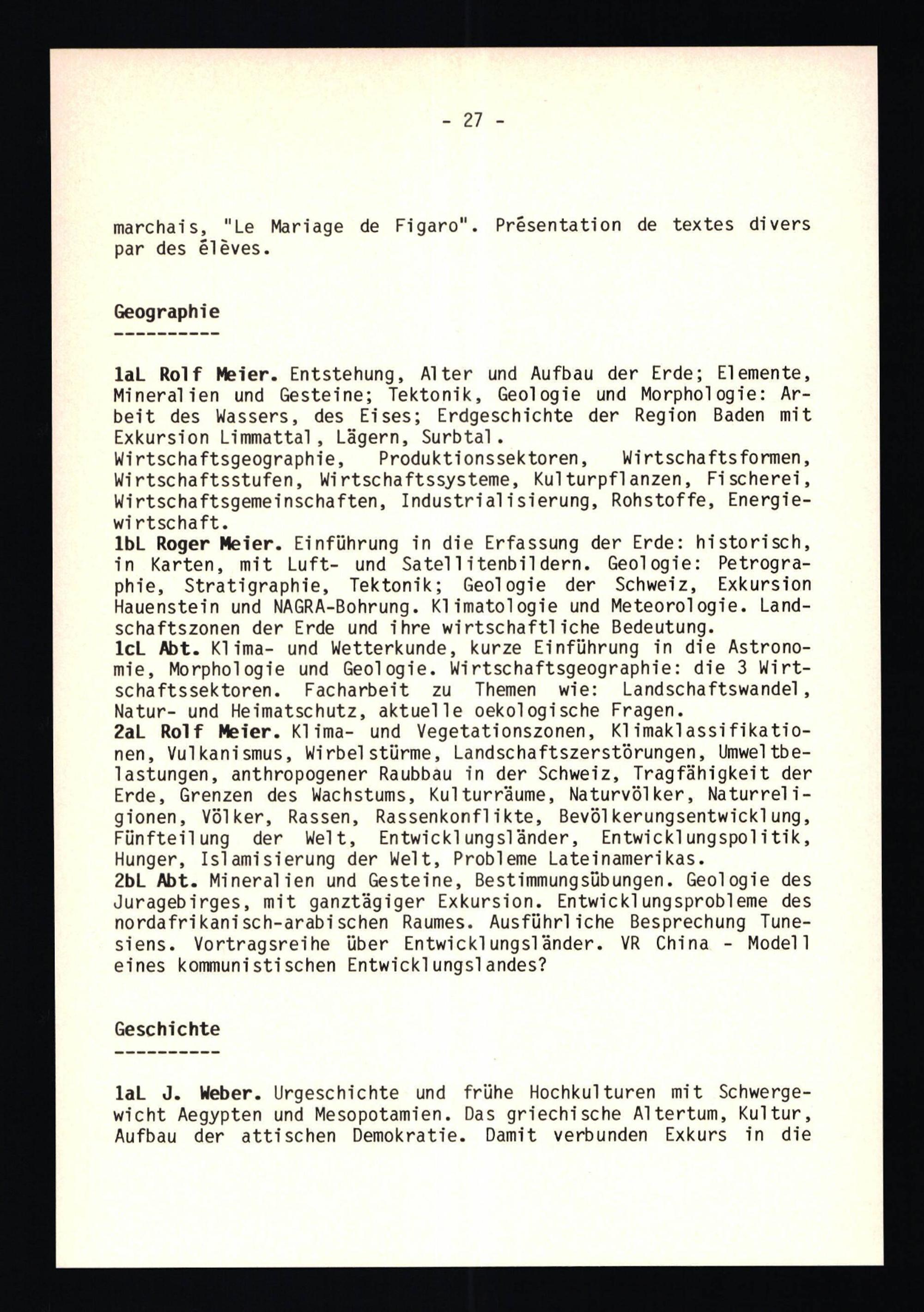 - 27 -

marchais, "Le Mariage de Figaro". Présentation de textes divers par des élèves.

Geographie
----------

1aL Rolf Meier. Entstehung, Alter und Aufbau der Erde; Elemente, Mineralien und Gesteine; Tektonik, Geologie und Morphologie: Arbeit des Wassers, des Eises; Erdgeschichte der Region Baden mit Exkursion Limmattal, Lägern, Surbtal.
Wirtschaftsgeographie, Produktionssektoren, Wirtschaftsformen, Wirtschaftsstufen, Wirtschaftssysteme, Kulturpflanzen, Fischerei, Wirtschaftsgemeinschaften, Industrialisierung, Rohstoffe, Energiewirtschaft.
1bL Roger Meier. Einführung in die Erfassung der Erde: historisch, in Karten, mit Luft- und Satellitenbildern. Geologie: Petrographie, Stratigraphie, Tektonik; Geologie der Schweiz, Exkursion Hauenstein und NAGRA-Bohrung. Klimatologie und Meteorologie. Landschaftszonen der Erde und ihre wirtschaftliche Bedeutung.
1cL Abt. Klima- und Wetterkunde, kurze Einführung in die Astronomie, Morphologie und Geologie. Wirtschaftsgeographie: die 3 Wirtschaftssektoren. Facharbeit zu Themen wie: Landschaftswandel, Natur- und Heimatschutz, aktuelle oekologische Fragen.
2aL Rolf Meier. Klima- und Vegetationszonen, Klimaklassifikationen, Vulkanismus, Wirbelstürme, Landschaftszerstörungen, Umweltbelastungen, anthropogener Raubbau in der Schweiz, Tragfähigkeit der Erde, Grenzen des Wachstums, Kulturräume, Naturvölker, Naturreligionen, Völker, Rassen, Rassenkonflikte, Bevölkerungsentwicklung, Fünfteilung der Welt, Entwicklungsländer, Entwicklungspolitik, Hunger, Islamisierung der Welt, Probleme Lateinamerikas.
2bL Abt. Mineralien und Gesteine, Bestimmungsübungen. Geologie des Juragebirges, mit ganztägiger Exkursion. Entwicklungsprobleme des nordafrikanisch-arabischen Raumes. Ausführliche Besprechung Tunesiens. Vortragsreihe über Entwicklungsländer. VR China - Modell eines kommunistischen Entwicklungslandes?

Geschichte
----------

1aL J. Weber. Urgeschichte und frühe Hochkulturen mit Schwergewicht Aegypten und Mesopotamien. Das griechische Altertum, Kultur, Aufbau der attischen Demokratie. Damit verbunden Exkurs in die